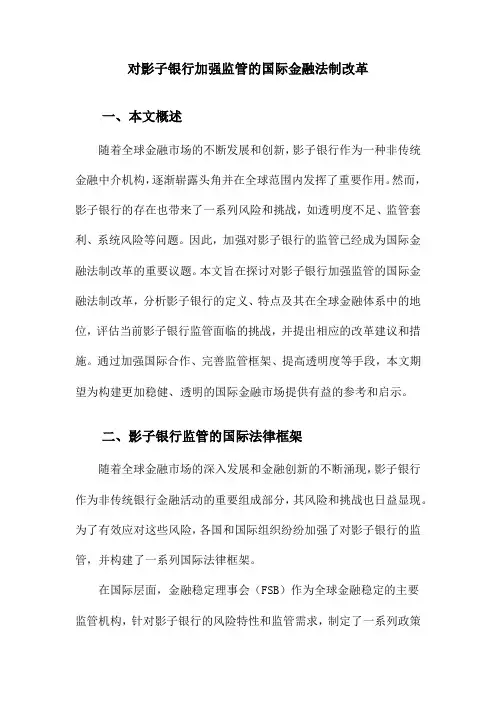 对影子银行加强监管的国际金融法制改革

一、本文概述

随着全球金融市场的不断发展和创新，影子银行作为一种非传统金融中介机构，逐渐崭露头角并在全球范围内发挥了重要作用。然而，影子银行的存在也带来了一系列风险和挑战，如透明度不足、监管套利、系统风险等问题。因此，加强对影子银行的监管已经成为国际金融法制改革的重要议题。本文旨在探讨对影子银行加强监管的国际金融法制改革，分析影子银行的定义、特点及其在全球金融体系中的地位，评估当前影子银行监管面临的挑战，并提出相应的改革建议和措施。通过加强国际合作、完善监管框架、提高透明度等手段，本文期望为构建更加稳健、透明的国际金融市场提供有益的参考和启示。

二、影子银行监管的国际法律框架

随着全球金融市场的深入发展和金融创新的不断涌现，影子银行作为非传统银行金融活动的重要组成部分，其风险和挑战也日益显现。为了有效应对这些风险，各国和国际组织纷纷加强了对影子银行的监管，并构建了一系列国际法律框架。

在国际层面，金融稳定理事会（FSB）作为全球金融稳定的主要监管机构，针对影子银行的风险特性和监管需求，制定了一系列政策